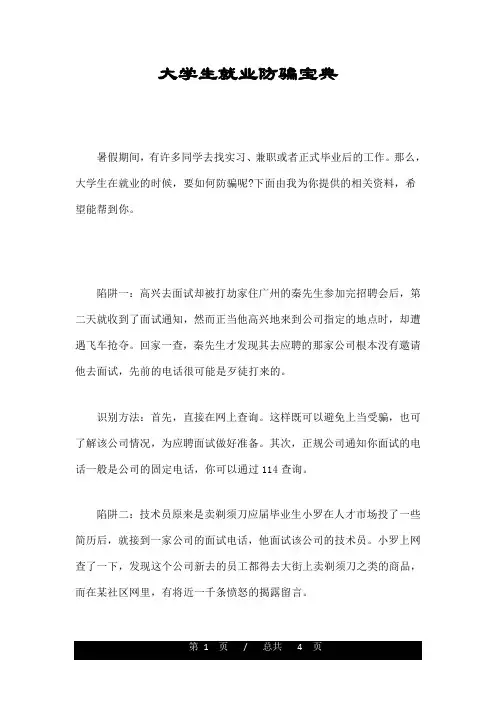 大学生就业防骗宝典

暑假期间，有许多同学去找实习、兼职或者正式毕业后的工作。那么，大学生在就业的时候，要如何防骗呢?下面由我为你提供的相关资料，希望能帮到你。

陷阱一：高兴去面试却被打劫家住广州的秦先生参加完招聘会后，第二天就收到了面试通知，然而正当他高兴地来到公司指定的地点时，却遭遇飞车抢夺。回家一查，秦先生才发现其去应聘的那家公司根本没有邀请他去面试，先前的电话很可能是歹徒打来的。

识别方法：首先，直接在网上查询。这样既可以避免上当受骗，也可了解该公司情况，为应聘面试做好准备。其次，正规公司通知你面试的电话一般是公司的固定电话，你可以通过 114 查询。

陷阱二：技术员原来是卖剃须刀应届毕业生小罗在人才市场投了一些简历后，就接到一家公司的面试电话，他面试该公司的技术员。小罗上网查了一下，发现这个公司新去的员工都得去大街上卖剃须刀之类的商品，而在某社区网里，有将近一千条愤怒的揭露留言。

第 1 页 / 总共 4 页